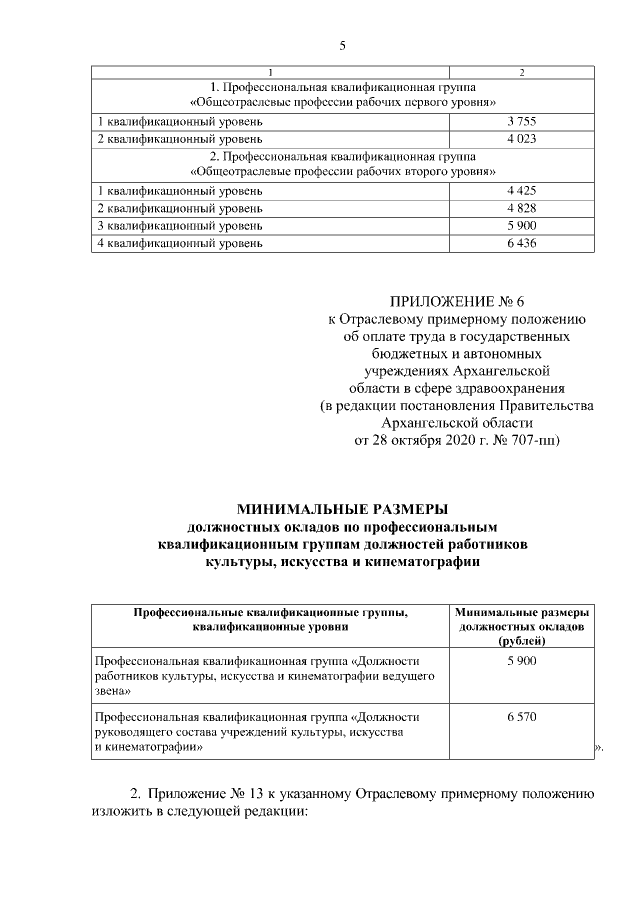 5

| 1 | 2 |
|---|---|
| 1. Профессиональная квалификационная группа «Общеотраслевые профессии рабочих первого уровня» | |
| 1 квалификационный уровень | 3 755 |
| 2 квалификационный уровень | 4 023 |
| 2. Профессиональная квалификационная группа «Общеотраслевые профессии рабочих второго уровня» | |
| 1 квалификационный уровень | 4 425 |
| 2 квалификационный уровень | 4 828 |
| 3 квалификационный уровень | 5 900 |
| 4 квалификационный уровень | 6 436 |

ПРИЛОЖЕНИЕ № 6
к Отраслевому примерному положению
об оплате труда в государственных
бюджетных и автономных
учреждениях Архангельской
области в сфере здравоохранения
(в редакции постановления Правительства
Архангельской области
от 28 октября 2020 г. № 707-пп)

МИНИМАЛЬНЫЕ РАЗМЕРЫ
должностных окладов по профессиональным
квалификационным группам должностей работников
культуры, искусства и кинематографии

| Профессиональные квалификационные группы, квалификационные уровни | Минимальные размеры должностных окладов (рублей) |
|---|---|
| Профессиональная квалификационная группа «Должности работников культуры, искусства и кинематографии ведущего звена» | 5 900 |
| Профессиональная квалификационная группа «Должности руководящего состава учреждений культуры, искусства и кинематографии» | 6 570 |

».

2. Приложение № 13 к указанному Отраслевому примерному положению изложить в следующей редакции: